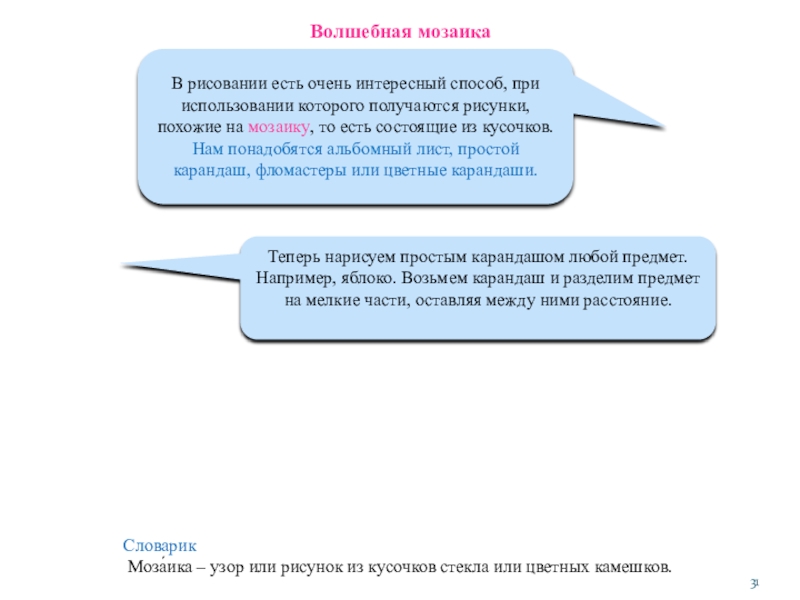 Волшебная мозаика

В рисовании есть очень интересный способ, при использовании которого получаются рисунки, похожие на мозаику, то есть состоящие из кусочков. Нам понадобятся альбомный лист, простой карандаш, фломастеры или цветные карандаши.

Теперь нарисуем простым карандашом любой предмет. Например, яблоко. Возьмем карандаш и разделим предмет на мелкие части, оставляя между ними расстояние.

Словарик
Моза́ика – узор или рисунок из кусочков стекла или цветных камешков.

31